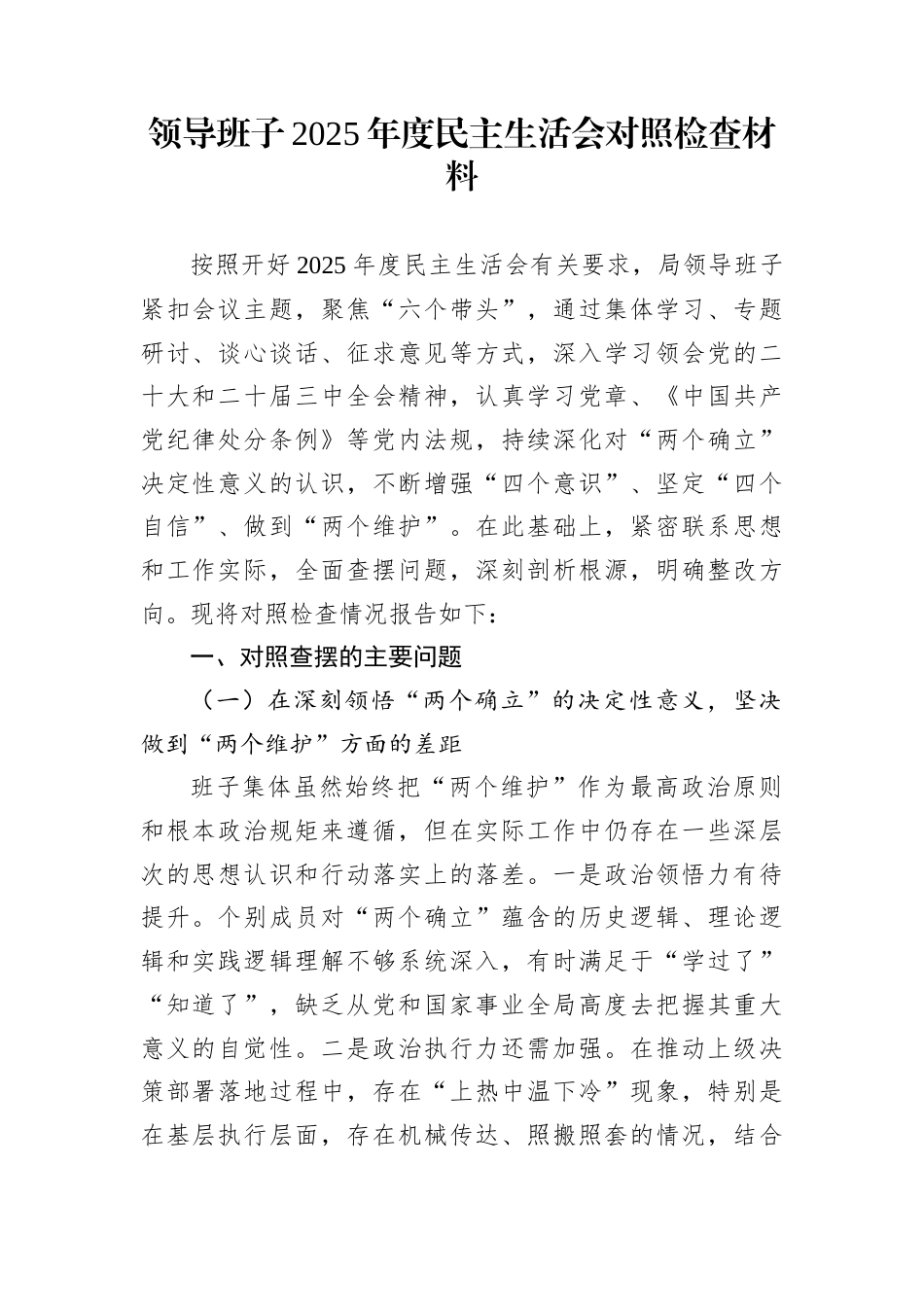 领导班子2025年度民主生活会对照检查材料

按照开好2025年度民主生活会有关要求，局领导班子紧扣会议主题，聚焦“六个带头”，通过集体学习、专题研讨、谈心谈话、征求意见等方式，深入学习领会党的二十大和二十届三中全会精神，认真学习党章、《中国共产党纪律处分条例》等党内法规，持续深化对“两个确立”决定性意义的认识，不断增强“四个意识”、坚定“四个自信”、做到“两个维护”。在此基础上，紧密联系思想和工作实际，全面查摆问题，深刻剖析根源，明确整改方向。现将对照检查情况报告如下：

一、对照查摆的主要问题

（一）在深刻领悟“两个确立”的决定性意义，坚决做到“两个维护”方面的差距

班子集体虽然始终把“两个维护”作为最高政治原则和根本政治规矩来遵循，但在实际工作中仍存在一些深层次的思想认识和行动落实上的落差。一是政治领悟力有待提升。个别成员对“两个确立”蕴含的历史逻辑、理论逻辑和实践逻辑理解不够系统深入，有时满足于“学过了”“知道了”，缺乏从党和国家事业全局高度去把握其重大意义的自觉性。二是政治执行力还需加强。在推动上级决策部署落地过程中，存在“上热中温下冷”现象，特别是在基层执行层面，存在机械传达、照搬照套的情况，结合